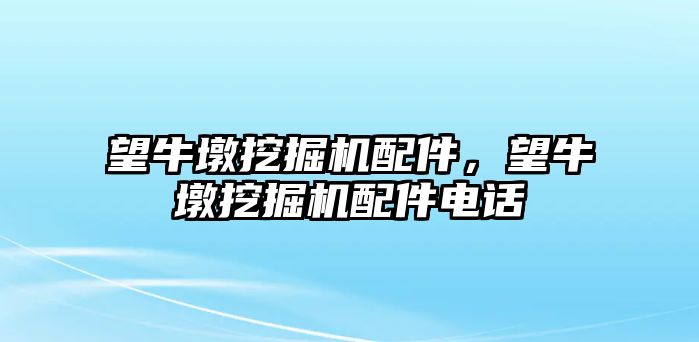 望牛墩挖掘机配件，望牛墩挖掘机配件电话